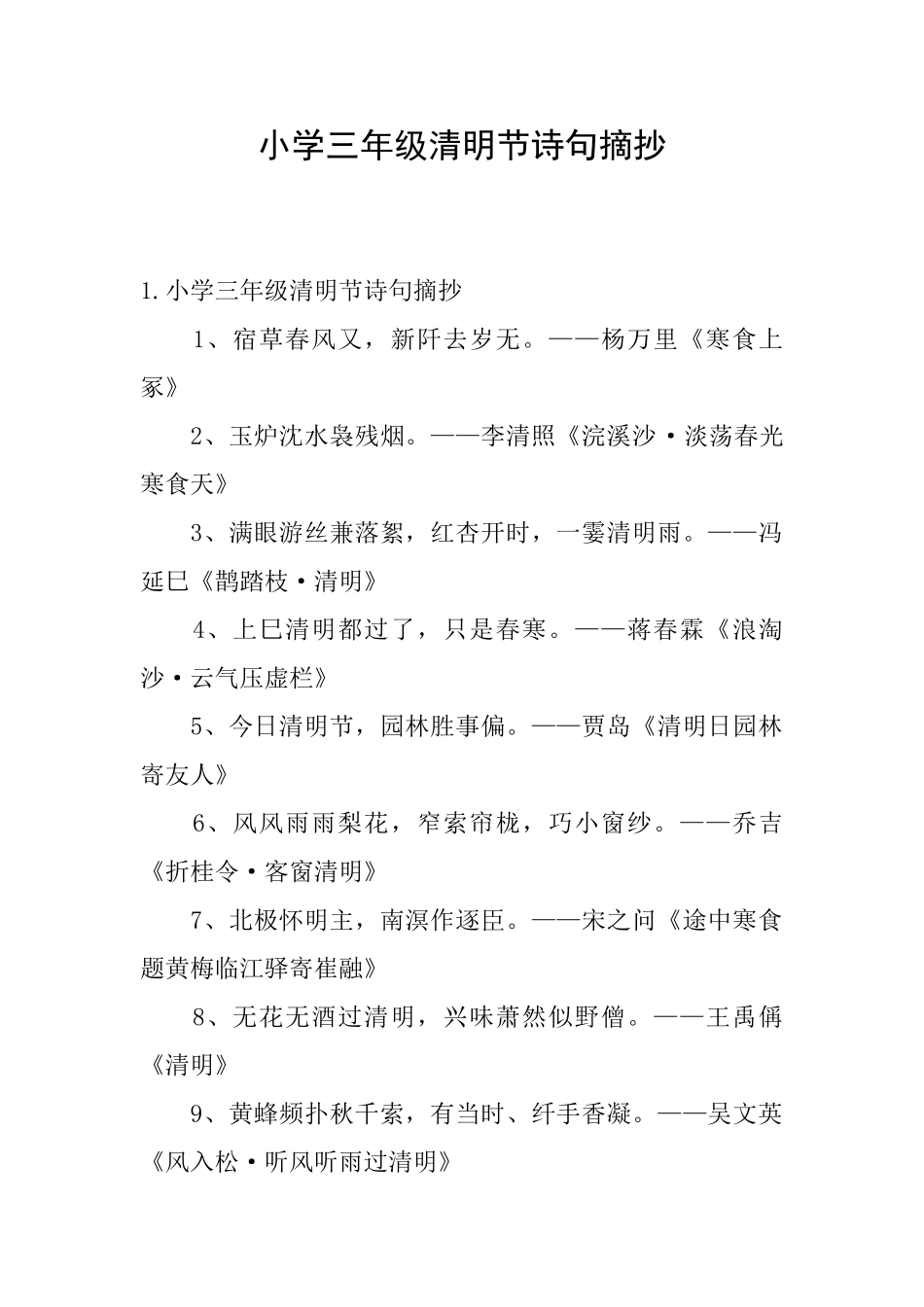 小学三年级清明节诗句摘抄

1.小学三年级清明节诗句摘抄

1、宿草春风又，新阡去岁无。——杨万里《寒食上冢》

2、玉炉沈水袅残烟。——李清照《浣溪沙·淡荡春光寒食天》

3、满眼游丝兼落絮，红杏开时，一霎清明雨。——冯延巳《鹊踏枝·清明》

4、上巳清明都过了，只是春寒。——蒋春霖《浪淘沙·云气压虚栏》

5、今日清明节，园林胜事偏。——贾岛《清明日园林寄友人》

6、风风雨雨梨花，窄索帘栊，巧小窗纱。——乔吉《折桂令·客窗清明》

7、北极怀明主，南溟作逐臣。——宋之问《途中寒食题黄梅临江驿寄崔融》

8、无花无酒过清明，兴味萧然似野僧。——王禹偁《清明》

9、黄蜂频扑秋千索，有当时、纤手香凝。——吴文英《风入松·听风听雨过清明》